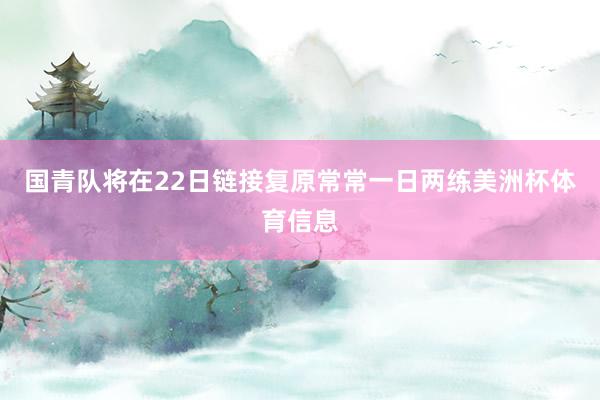 国青队将在22日链接复原常常一日两练美洲杯体育信息